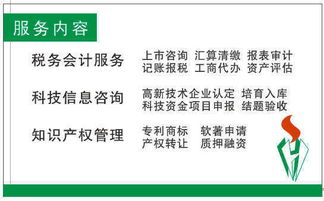 服务内容

税务会计服务
上市咨询 汇算清缴 报表审计
记账报税 工商代办 资产评估

科技信息咨询
高新技术企业认定 培育入库
科技资金项目申报 结题验收

知识产权管理
专利商标 软著申请
产权转让 质押融资